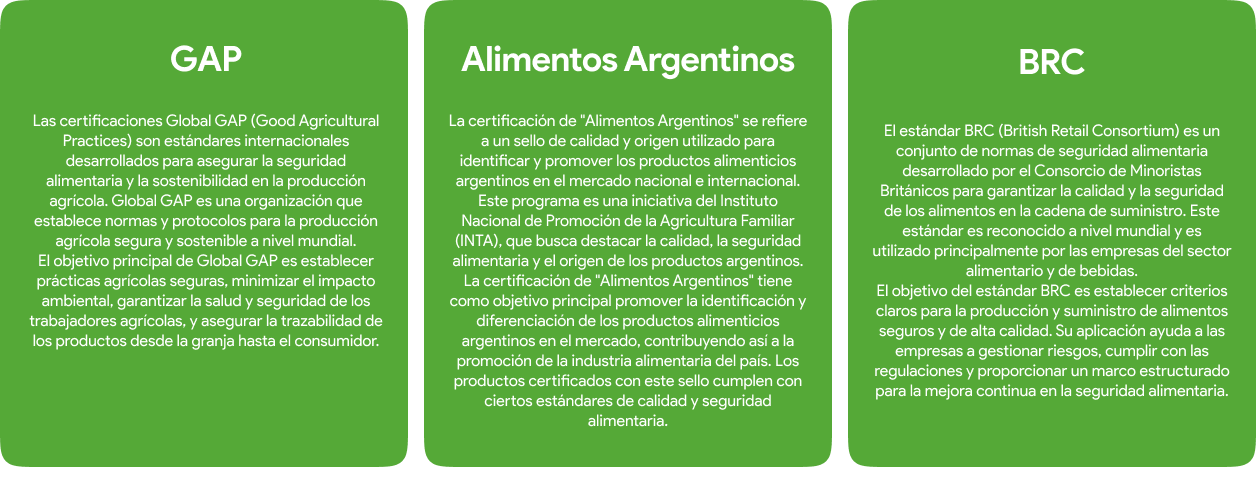 GAP

Las certificaciones Global GAP (Good Agricultural Practices) son estándares internacionales desarrollados para asegurar la seguridad alimentaria y la sostenibilidad en la producción agrícola. Global GAP es una organización que establece normas y protocolos para la producción agrícola segura y sostenible a nivel mundial.

El objetivo principal de Global GAP es establecer prácticas agrícolas seguras, minimizar el impacto ambiental, garantizar la salud y seguridad de los trabajadores agrícolas, y asegurar la trazabilidad de los productos desde la granja hasta el consumidor.

Alimentos Argentinos

La certificación de "Alimentos Argentinos" se refiere a un sello de calidad y origen utilizado para identificar y promover los productos alimenticios argentinos en el mercado nacional e internacional. Este programa es una iniciativa del Instituto Nacional de Promoción de la Agricultura Familiar (INTA), que busca destacar la calidad, la seguridad alimentaria y el origen de los productos argentinos.

La certificación de "Alimentos Argentinos" tiene como objetivo principal promover la identificación y diferenciación de los productos alimenticios argentinos en el mercado, contribuyendo así a la promoción de la industria alimentaria del país. Los productos certificados con este sello cumplen con ciertos estándares de calidad y seguridad alimentaria.

BRC

El estándar BRC (British Retail Consortium) es un conjunto de normas de seguridad alimentaria desarrollado por el Consorcio de Minoristas Británicos para garantizar la calidad y la seguridad de los alimentos en la cadena de suministro. Este estándar es reconocido a nivel mundial y es utilizado principalmente por las empresas del sector alimentario y de bebidas.

El objetivo del estándar BRC es establecer criterios claros para la producción y suministro de alimentos seguros y de alta calidad. Su aplicación ayuda a las empresas a gestionar riesgos, cumplir con las regulaciones y proporcionar un marco estructurado para la mejora continua en la seguridad alimentaria.